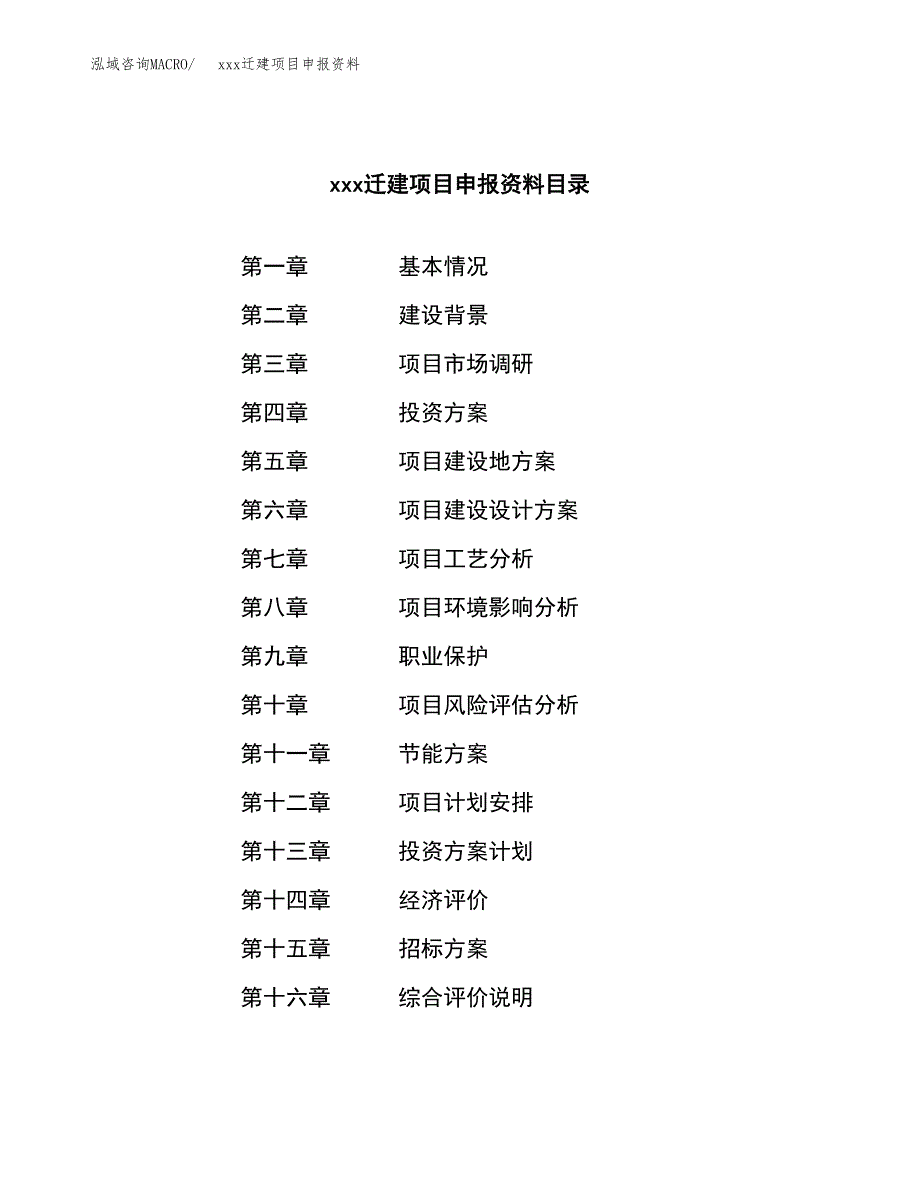 泓域咨询MACRO/　xxx迁建项目申报资料

xxx迁建项目申报资料目录

第一章　基本情况
第二章　建设背景
第三章　项目市场调研
第四章　投资方案
第五章　项目建设地方案
第六章　项目建设设计方案
第七章　项目工艺分析
第八章　项目环境影响分析
第九章　职业保护
第十章　项目风险评估分析
第十一章　节能方案
第十二章　项目计划安排
第十三章　投资方案计划
第十四章　经济评价
第十五章　招标方案
第十六章　综合评价说明